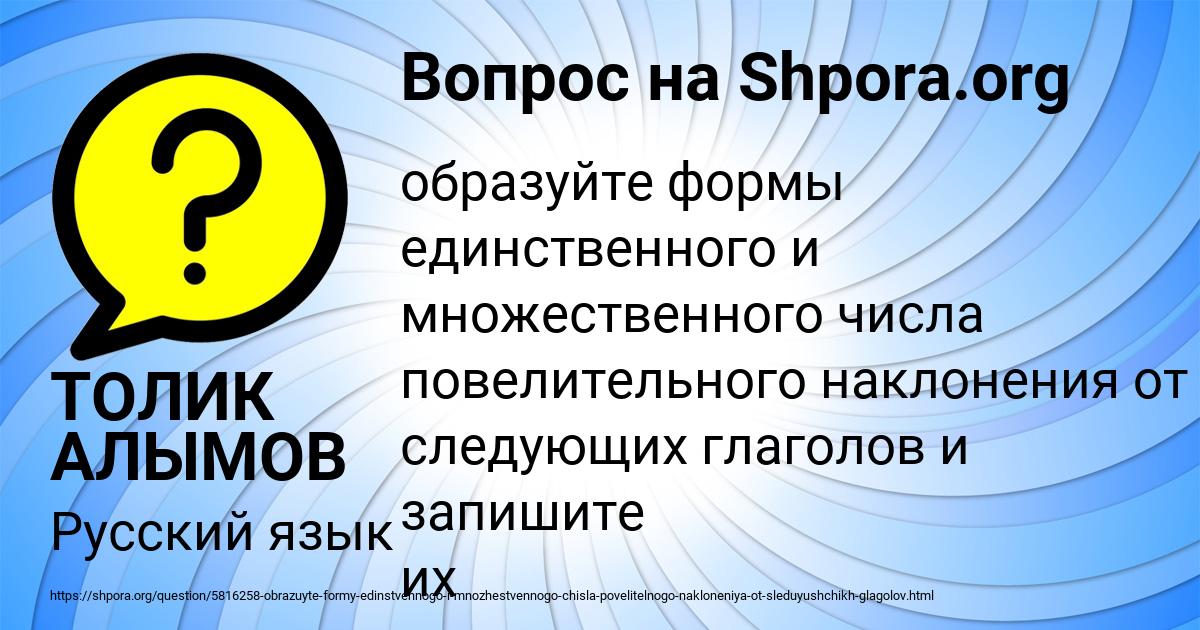 Вопрос на Shpora.org

образуйте формы единственного и множественного числа повелительного наклонения от следующих глаголов и запишите их

ТОЛИК АЛЫМОВ

Русский язык

https://shpora.org/question/5816258-obrazuyte-formy-edinstvennogo-i-mnozhestvennogo-chisla-povelitelnogo-nakloneniya-ot-sleduyushchikh-glagolov.html